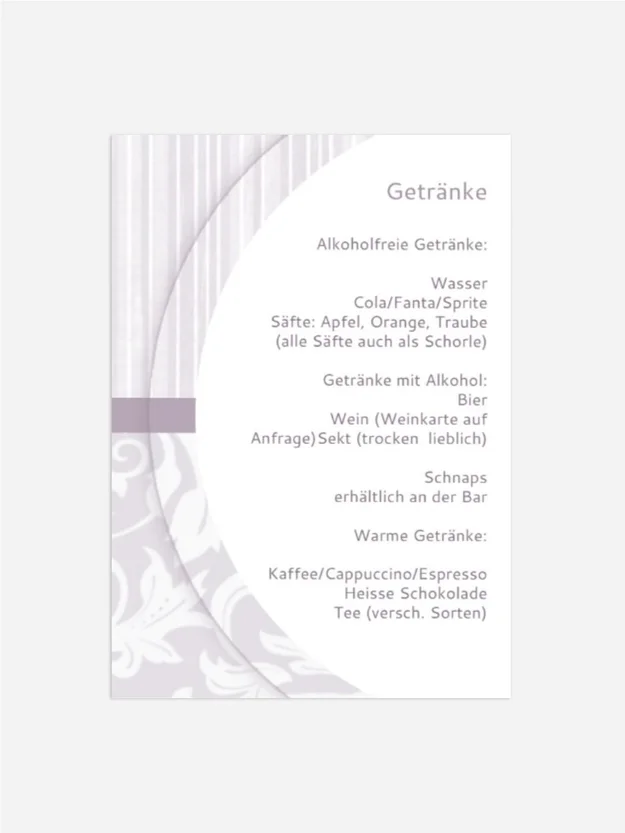 Getränke

Alkoholfreie Getränke:

Wasser
Cola/Fanta/Sprite
Säfte: Apfel, Orange, Traube
(alle Säfte auch als Schorle)

Getränke mit Alkohol:
Bier
Wein (Weinkarte auf
Anfrage)Sekt (trocken lieblich)

Schnaps
erhältlich an der Bar

Warme Getränke:

Kaffee/Cappuccino/Espresso
Heisse Schokolade
Tee (versch. Sorten)